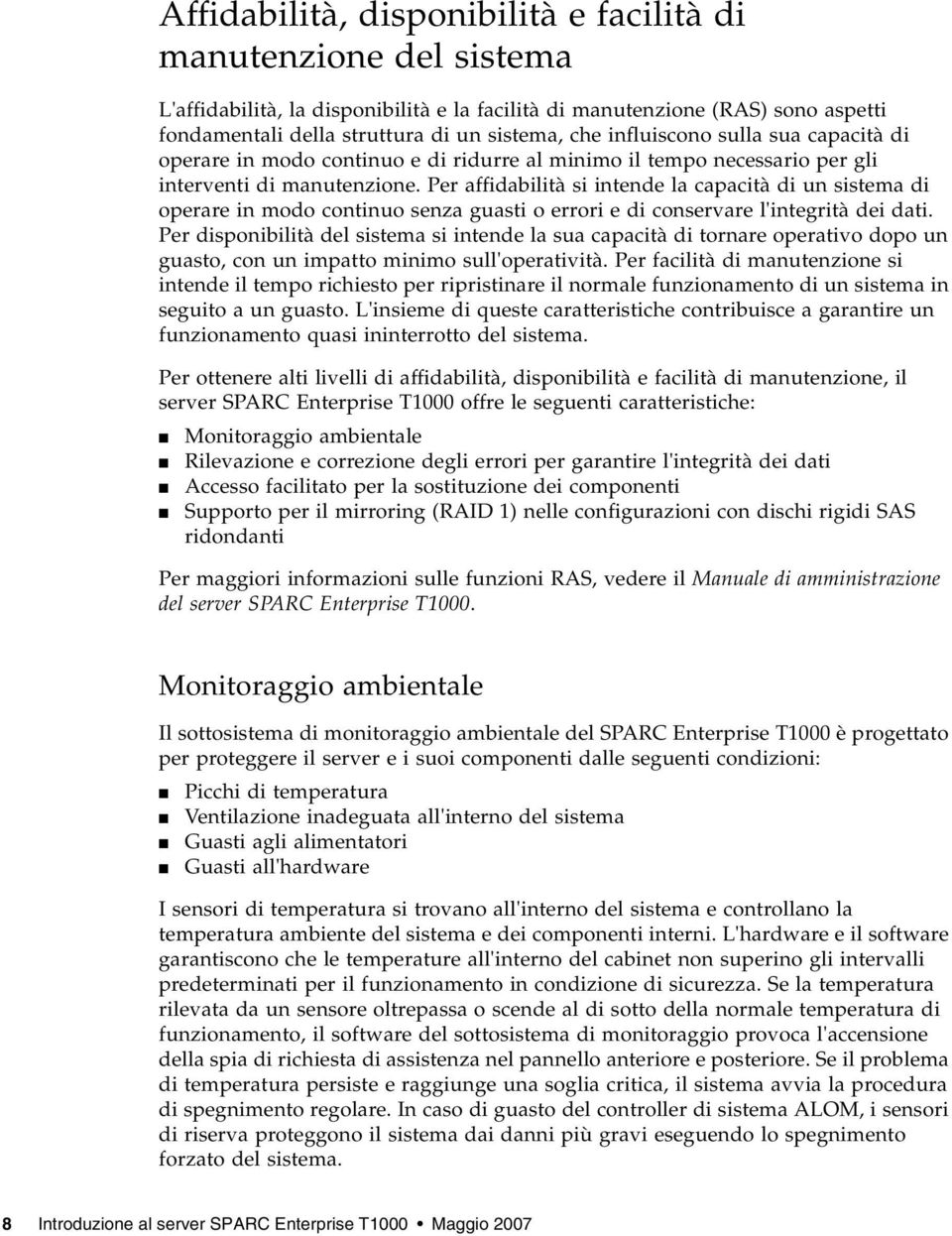 Affidabilità, disponibilità e facilità di manutenzione del sistema

L'affidabilità, la disponibilità e la facilità di manutenzione (RAS) sono aspetti fondamentali della struttura di un sistema, che influiscono sulla sua capacità di operare in modo continuo e di ridurre al minimo il tempo necessario per gli interventi di manutenzione. Per affidabilità si intende la capacità di un sistema di operare in modo continuo senza guasti o errori e di conservare l'integrità dei dati. Per disponibilità del sistema si intende la sua capacità di tornare operativo dopo un guasto, con un impatto minimo sull'operatività. Per facilità di manutenzione si intende il tempo richiesto per ripristinare il normale funzionamento di un sistema in seguito a un guasto. L'insieme di queste caratteristiche contribuisce a garantire un funzionamento quasi ininterrotto del sistema.

Per ottenere alti livelli di affidabilità, disponibilità e facilità di manutenzione, il server SPARC Enterprise T1000 offre le seguenti caratteristiche:

■ Monitoraggio ambientale
■ Rilevazione e correzione degli errori per garantire l'integrità dei dati
■ Accesso facilitato per la sostituzione dei componenti
■ Supporto per il mirroring (RAID 1) nelle configurazioni con dischi rigidi SAS ridondanti

Per maggiori informazioni sulle funzioni RAS, vedere il Manuale di amministrazione del server SPARC Enterprise T1000.

Monitoraggio ambientale

Il sottosistema di monitoraggio ambientale del SPARC Enterprise T1000 è progettato per proteggere il server e i suoi componenti dalle seguenti condizioni:

■ Picchi di temperatura
■ Ventilazione inadeguata all'interno del sistema
■ Guasti agli alimentatori
■ Guasti all'hardware

I sensori di temperatura si trovano all'interno del sistema e controllano la temperatura ambiente del sistema e dei componenti interni. L'hardware e il software garantiscono che le temperature all'interno del cabinet non superino gli intervalli predeterminati per il funzionamento in condizione di sicurezza. Se la temperatura rilevata da un sensore oltrepassa o scende al di sotto della normale temperatura di funzionamento, il software del sottosistema di monitoraggio provoca l'accensione della spia di richiesta di assistenza nel pannello anteriore e posteriore. Se il problema di temperatura persiste e raggiunge una soglia critica, il sistema avvia la procedura di spegnimento regolare. In caso di guasto del controller di sistema ALOM, i sensori di riserva proteggono il sistema dai danni più gravi eseguendo lo spegnimento forzato del sistema.

8 Introduzione al server SPARC Enterprise T1000 • Maggio 2007